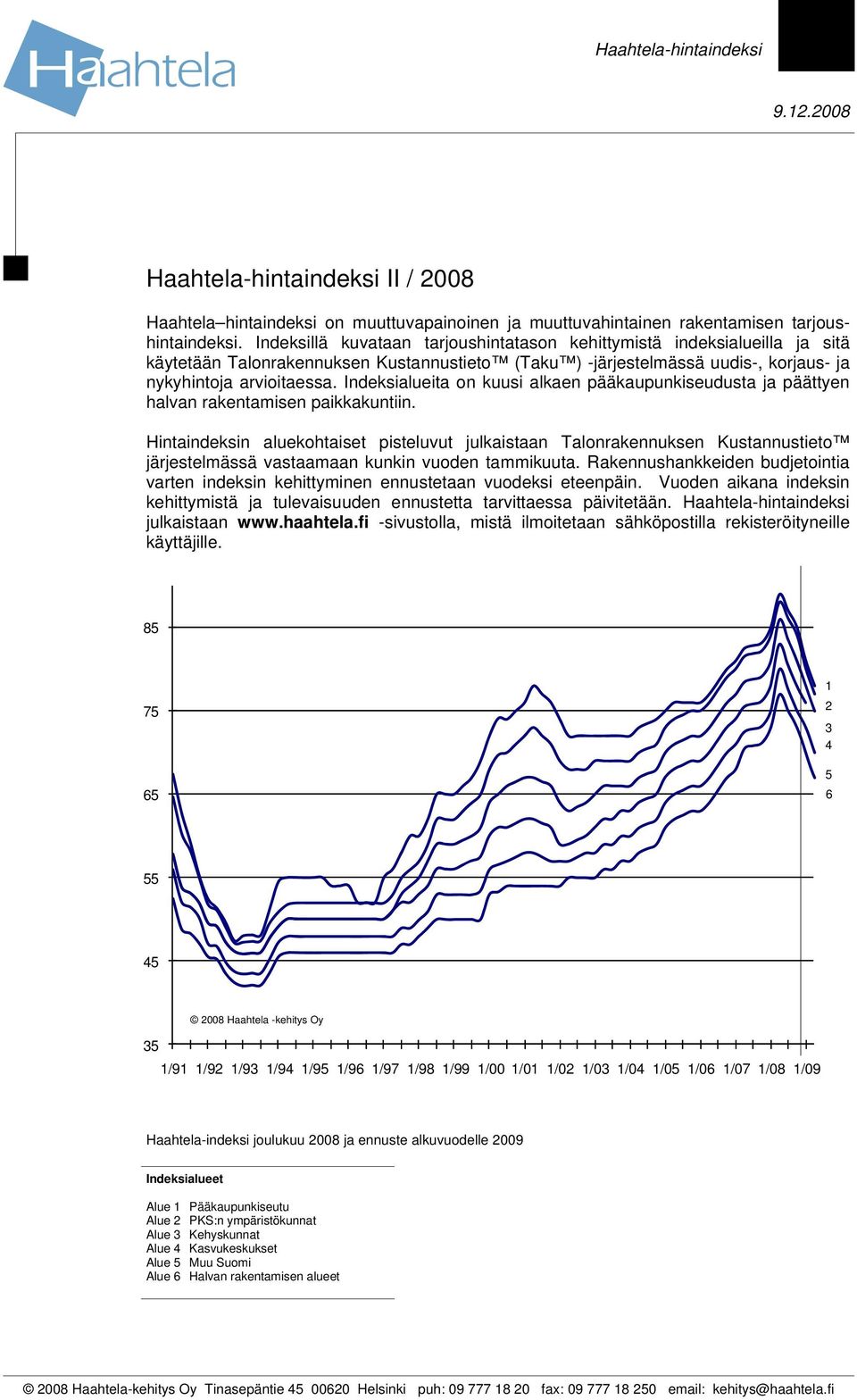 Haahtela

Haahtela-hintaindeksi

9.12.2008

Haahtela-hintaindeksi II / 2008

Haahtela–hintaindeksi on muuttuvapainoinen ja muuttuvahintainen rakentamisen tarjoushintaindeksi. Indeksillä kuvataan tarjoushintatason kehittymistä indeksialueilla ja sitä käytetään Talonrakennuksen Kustannustieto™ (Taku™) -järjestelmässä uudis-, korjaus- ja nykyhintoja arvioitaessa. Indeksialueita on kuusi alkaen pääkaupunkiseudusta ja päättyen halvan rakentamisen paikkakuntiin.

Hintaindeksin aluekohtaiset pisteluvut julkaistaan Talonrakennuksen Kustannustieto™ järjestelmässä vastaamaan kunkin vuoden tammikuuta. Rakennushankkeiden budjetointia varten indeksin kehittyminen ennustetaan vuodeksi eteenpäin. Vuoden aikana indeksin kehittymistä ja tulevaisuuden ennustetta tarvittaessa päivitetään. Haahtela-hintaindeksi julkaistaan www.haahtela.fi -sivustolla, mistä ilmoitetaan sähköpostilla rekisteröityneille käyttäjille.

85
75
65
55
45
35

1
2
3
4
5
6

© 2008 Haahtela -kehitys Oy

1/91 1/92 1/93 1/94 1/95 1/96 1/97 1/98 1/99 1/00 1/01 1/02 1/03 1/04 1/05 1/06 1/07 1/08 1/09

Haahtela-indeksi joulukuu 2008 ja ennuste alkuvuodelle 2009

Indeksialueet

Alue 1 Pääkaupunkiseutu
Alue 2 PKS:n ympäristökunnat
Alue 3 Kehyskunnat
Alue 4 Kasvukeskukset
Alue 5 Muu Suomi
Alue 6 Halvan rakentamisen alueet

© 2008 Haahtela-kehitys Oy Tinasepäntie 45 00620 Helsinki puh: 09 777 18 20 fax: 09 777 18 250 email: kehitys@haahtela.fi